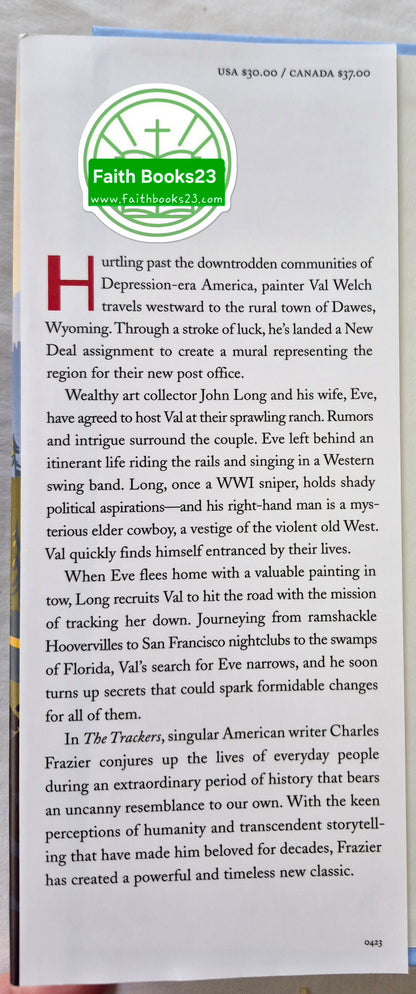 USA $30.00 / CANADA $37.00

Faith Books23
www.faithbooks23.com

Hurtling past the downtrodden communities of Depression-era America, painter Val Welch travels westward to the rural town of Dawes, Wyoming. Through a stroke of luck, he's landed a New Deal assignment to create a mural representing the region for their new post office.

Wealthy art collector John Long and his wife, Eve, have agreed to host Val at their sprawling ranch. Rumors and intrigue surround the couple. Eve left behind an itinerant life riding the rails and singing in a Western swing band. Long, once a WWI sniper, holds shady political aspirations—and his right-hand man is a mysterious elder cowboy, a vestige of the violent old West. Val quickly finds himself entranced by their lives.

When Eve flees home with a valuable painting in tow, Long recruits Val to hit the road with the mission of tracking her down. Journeying from ramshackle Hoovervilles to San Francisco nightclubs to the swamps of Florida, Val's search for Eve narrows, and he soon turns up secrets that could spark formidable changes for all of them.

In The Trackers, singular American writer Charles Frazier conjures up the lives of everyday people during an extraordinary period of history that bears an uncanny resemblance to our own. With the keen perceptions of humanity and transcendent storytelling that have made him beloved for decades, Frazier has created a powerful and timeless new classic.

0423